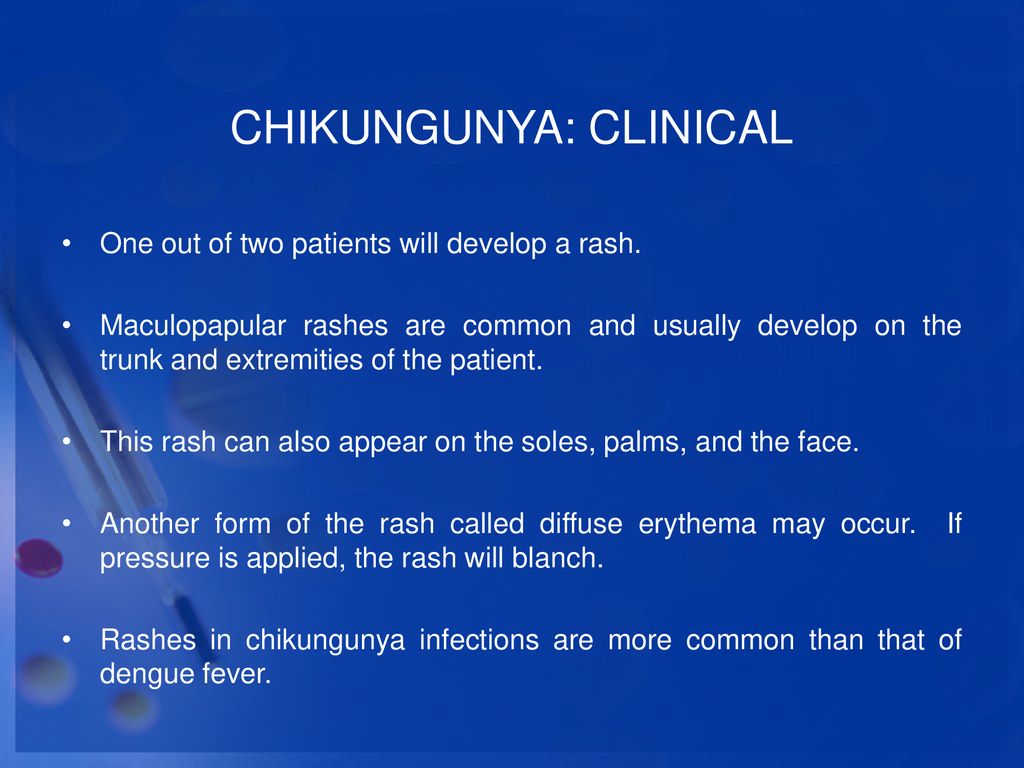 CHIKUNGUNYA: CLINICAL

• One out of two patients will develop a rash.

• Maculopapular rashes are common and usually develop on the trunk and extremities of the patient.

• This rash can also appear on the soles, palms, and the face.

• Another form of the rash called diffuse erythema may occur. If pressure is applied, the rash will blanch.

• Rashes in chikungunya infections are more common than that of dengue fever.